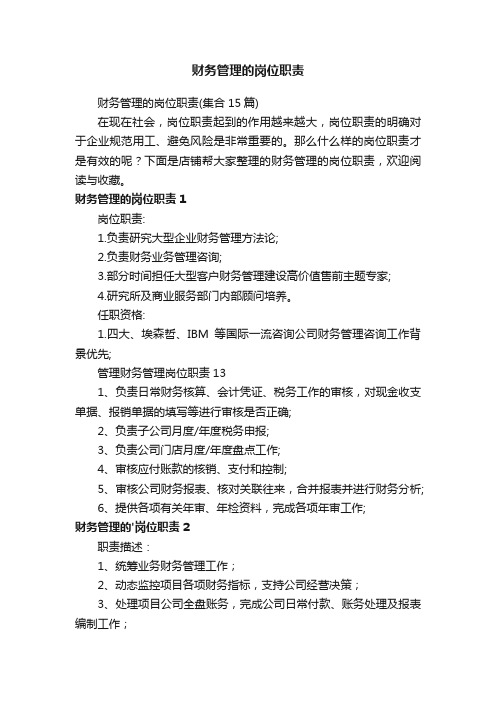 财务管理的岗位职责

财务管理的岗位职责(集合 15 篇)

在现在社会，岗位职责起到的作用越来越大，岗位职责的明确对于企业规范用工、避免风险是非常重要的。那么什么样的岗位职责才是有效的呢？下面是店铺帮大家整理的财务管理的岗位职责，欢迎阅读与收藏。

财务管理的岗位职责 1

岗位职责:

1.负责研究大型企业财务管理方法论;

2.负责财务业务管理咨询;

3.部分时间担任大型客户财务管理建设高价值售前主题专家;

4.研究所及商业服务部门内部顾问培养。

任职资格:

1.四大、埃森哲、IBM 等国际一流咨询公司财务管理咨询工作背景优先;

管理财务管理岗位职责 13

1、负责日常财务核算、会计凭证、税务工作的审核，对现金收支单据、报销单据的填写等进行审核是否正确;

2、负责子公司月度/年度税务申报;

3、负责公司门店月度/年度盘点工作;

4、审核应付账款的核销、支付和控制;

5、审核公司财务报表、核对关联往来，合并报表并进行财务分析;

6、提供各项有关年审、年检资料，完成各项年审工作;

财务管理的'岗位职责 2

职责描述：

1、统筹业务财务管理工作；

2、动态监控项目各项财务指标，支持公司经营决策；

3、处理项目公司全盘账务，完成公司日常付款、账务处理及报表编制工作；